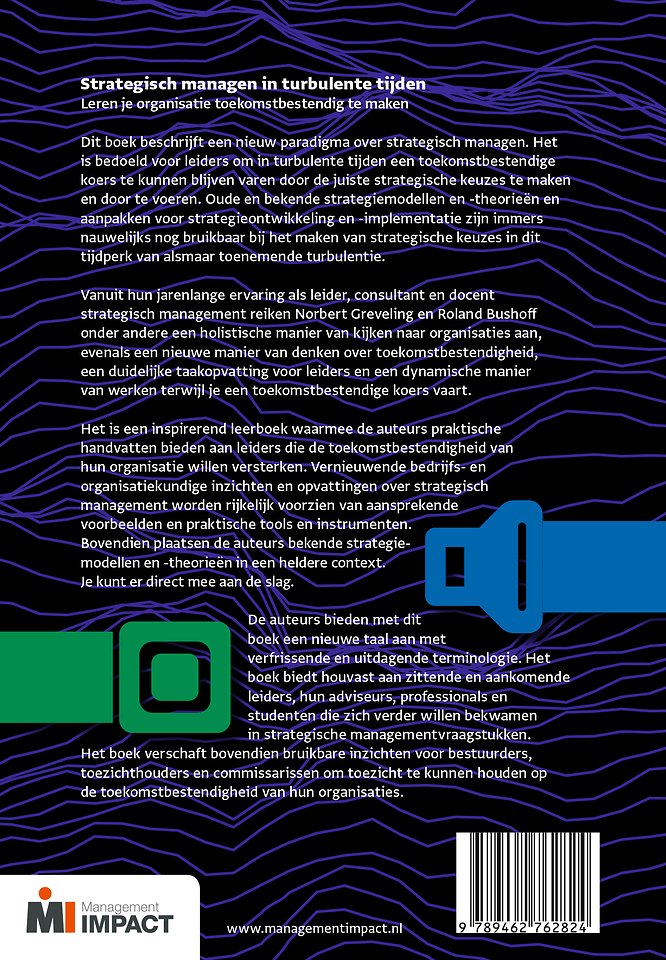 Strategisch managen in turbulente tijden
Leren je organisatie toekomstbestendig te maken

Dit boek beschrijft een nieuw paradigma over strategisch managen. Het is bedoeld voor leiders om in turbulente tijden een toekomstbestendige koers te kunnen blijven varen door de juiste strategische keuzes te maken en door te voeren. Oude en bekende strategiemodellen en -theorieën en aanpakken voor strategieontwikkeling en -implementatie zijn immers nauwelijks nog bruikbaar bij het maken van strategische keuzes in dit tijdperk van alsmaar toenemende turbulentie.

Vanuit hun jarenlange ervaring als leider, consultant en docent strategisch management reiken Norbert Greveling en Roland Bushoff onder andere een holistische manier van kijken naar organisaties aan, evenals een nieuwe manier van denken over toekomstbestendigheid, een duidelijke taakopvatting voor leiders en een dynamische manier van werken terwijl je een toekomstbestendige koers vaart.

Het is een inspirerend leerboek waarmee de auteurs praktische handvatten bieden aan leiders die de toekomstbestendigheid van hun organisatie willen versterken. Vernieuwende bedrijfs- en organisatiekundige inzichten en opvattingen over strategisch management worden rijkelijk voorzien van aansprekende voorbeelden en praktische tools en instrumenten. Bovendien plaatsen de auteurs bekende strategiemodellen en -theorieën in een heldere context. Je kunt er direct mee aan de slag.

De auteurs bieden met dit boek een nieuwe taal aan met verfrissende en uitdagende terminologie. Het boek biedt houvast aan zittende en aankomende leiders, hun adviseurs, professionals en studenten die zich verder willen bekwamen in strategische managementvraagstukken. Het boek verschaft bovendien bruikbare inzichten voor bestuurders, toezichthouders en commissarissen om toezicht te kunnen houden op de toekomstbestendigheid van hun organisaties.

MI Management IMPACT

www.managementimpact.nl

9 789462 762824